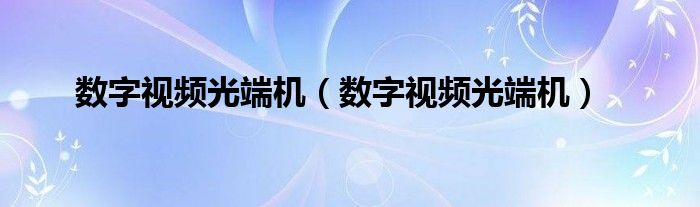 数字视频光端机（数字视频光端机）